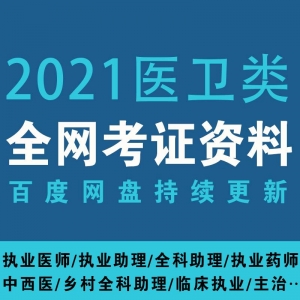 2021医卫类
全网考证资料
百度网盘持续更新

执业医师/执业助理/全科助理/执业药师
中西医/乡村全科助理/临床执业/主治…